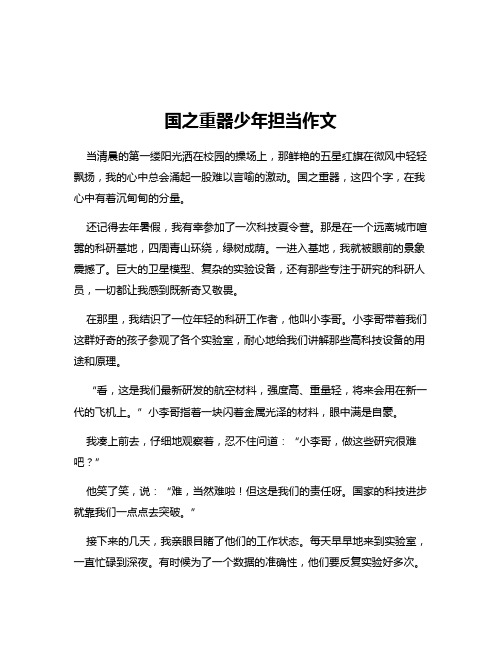 国之重器少年担当作文

当清晨的第一缕阳光洒在校园的操场上，那鲜艳的五星红旗在微风中轻轻飘扬，我的心中总会涌起一股难以言喻的激动。国之重器，这四个字，在我心中有着沉甸甸的分量。

还记得去年暑假，我有幸参加了一次科技夏令营。那是在一个远离城市喧嚣的科研基地，四周青山环绕，绿树成荫。一进入基地，我就被眼前的景象震撼了。巨大的卫星模型、复杂的实验设备，还有那些专注于研究的科研人员，一切都让我感到既新奇又敬畏。

在那里，我结识了一位年轻的科研工作者，他叫小李哥。小李哥带着我们这群好奇的孩子参观了各个实验室，耐心地给我们讲解那些高科技设备的用途和原理。

“看，这是我们最新研发的航空材料，强度高、重量轻，将来会用在新一代的飞机上。”小李哥指着一块闪着金属光泽的材料，眼中满是自豪。

我凑上前去，仔细地观察着，忍不住问道：“小李哥，做这些研究很难吧？”

他笑了笑，说：“难，当然难啦！但这是我们的责任呀。国家的科技进步就靠我们一点点去突破。”

接下来的几天，我亲眼目睹了他们的工作状态。每天早早地来到实验室，一直忙碌到深夜。有时候为了一个数据的准确性，他们要反复实验好多次。